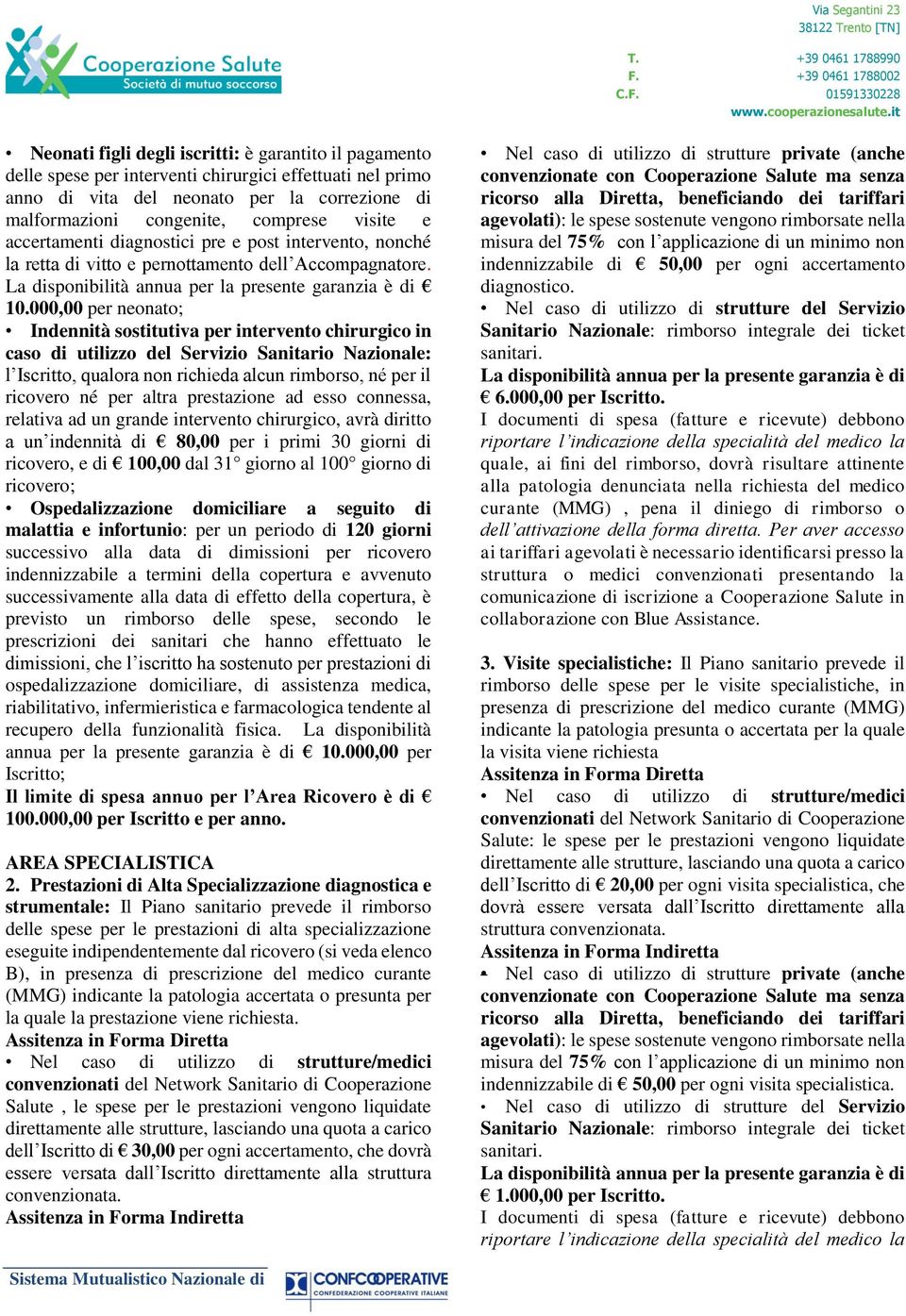 Cooperazione Salute
Società di mutuo soccorso

Via Segantini 23
38122 Trento [TN]

T. +39 0461 1788990
F. +39 0461 1788002
C.F. 01591330228
www.cooperazionesalute.it

• Neonati figli degli iscritti: è garantito il pagamento delle spese per interventi chirurgici effettuati nel primo anno di vita del neonato per la correzione di malformazioni congenite, comprese visite e accertamenti diagnostici pre e post intervento, nonché la retta di vitto e pernottamento dell'Accompagnatore. La disponibilità annua per la presente garanzia è di € 10.000,00 per neonato;

• Indennità sostitutiva per intervento chirurgico in caso di utilizzo del Servizio Sanitario Nazionale: l'Iscritto, qualora non richieda alcun rimborso, né per il ricovero né per altra prestazione ad esso connessa, relativa ad un grande intervento chirurgico, avrà diritto a un'indennità di € 80,00 per i primi 30 giorni di ricovero, e di € 100,00 dal 31° giorno al 100° giorno di ricovero;

• Ospedalizzazione domiciliare a seguito di malattia e infortunio: per un periodo di 120 giorni successivo alla data di dimissioni per ricovero indennizzabile a termini della copertura e avvenuto successivamente alla data di effetto della copertura, è previsto un rimborso delle spese, secondo le prescrizioni dei sanitari che hanno effettuato le dimissioni, che l'iscritto ha sostenuto per prestazioni di ospedalizzazione domiciliare, di assistenza medica, riabilitativo, infermieristica e farmacologica tendente al recupero della funzionalità fisica. La disponibilità annua per la presente garanzia è di € 10.000,00 per Iscritto;

Il limite di spesa annuo per l'Area Ricovero è di € 100.000,00 per Iscritto e per anno.

AREA SPECIALISTICA
2. Prestazioni di Alta Specializzazione diagnostica e strumentale: Il Piano sanitario prevede il rimborso delle spese per le prestazioni di alta specializzazione eseguite indipendentemente dal ricovero (si veda elenco B), in presenza di prescrizione del medico curante (MMG) indicante la patologia accertata o presunta per la quale la prestazione viene richiesta.
Assitenza in Forma Diretta
• Nel caso di utilizzo di strutture/medici convenzionati del Network Sanitario di Cooperazione Salute , le spese per le prestazioni vengono liquidate direttamente alle strutture, lasciando una quota a carico dell'Iscritto di € 30,00 per ogni accertamento, che dovrà essere versata dall'Iscritto direttamente alla struttura convenzionata.
Assitenza in Forma Indiretta

• Nel caso di utilizzo di strutture private (anche convenzionate con Cooperazione Salute ma senza ricorso alla Diretta, beneficiando dei tariffari agevolati): le spese sostenute vengono rimborsate nella misura del 75% con l'applicazione di un minimo non indennizzabile di € 50,00 per ogni accertamento diagnostico.
• Nel caso di utilizzo di strutture del Servizio Sanitario Nazionale: rimborso integrale dei ticket sanitari.
La disponibilità annua per la presente garanzia è di € 6.000,00 per Iscritto.
I documenti di spesa (fatture e ricevute) debbono riportare l'indicazione della specialità del medico la quale, ai fini del rimborso, dovrà risultare attinente alla patologia denunciata nella richiesta del medico curante (MMG) , pena il diniego di rimborso o dell'attivazione della forma diretta. Per aver accesso ai tariffari agevolati è necessario identificarsi presso la struttura o medici convenzionati presentando la comunicazione di iscrizione a Cooperazione Salute in collaborazione con Blue Assistance.

3. Visite specialistiche: Il Piano sanitario prevede il rimborso delle spese per le visite specialistiche, in presenza di prescrizione del medico curante (MMG) indicante la patologia presunta o accertata per la quale la visita viene richiesta
Assitenza in Forma Diretta
• Nel caso di utilizzo di strutture/medici convenzionati del Network Sanitario di Cooperazione Salute: le spese per le prestazioni vengono liquidate direttamente alle strutture, lasciando una quota a carico dell'Iscritto di € 20,00 per ogni visita specialistica, che dovrà essere versata dall'Iscritto direttamente alla struttura convenzionata.
Assitenza in Forma Indiretta
• Nel caso di utilizzo di strutture private (anche convenzionate con Cooperazione Salute ma senza ricorso alla Diretta, beneficiando dei tariffari agevolati): le spese sostenute vengono rimborsate nella misura del 75% con l'applicazione di un minimo non indennizzabile di € 50,00 per ogni visita specialistica.
• Nel caso di utilizzo di strutture del Servizio Sanitario Nazionale: rimborso integrale dei ticket sanitari.
La disponibilità annua per la presente garanzia è di € 1.000,00 per Iscritto.
I documenti di spesa (fatture e ricevute) debbono riportare l'indicazione della specialità del medico la

Sistema Mutualistico Nazionale di
CONFCOOPERATIVE
CONFEDERAZIONE COOPERATIVE ITALIANE